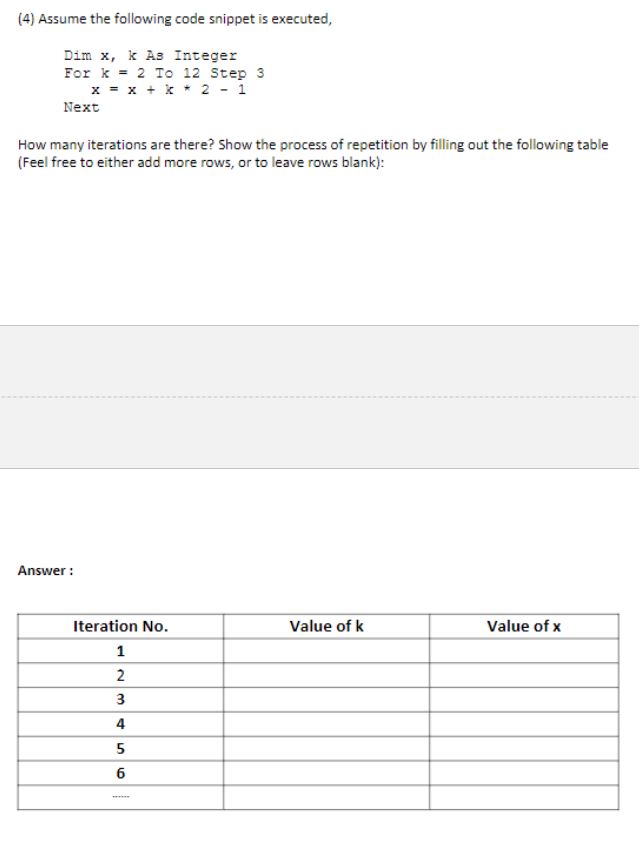 (4) Assume the following code snippet is executed,

Dim x, k As Integer
For k = 2 To 12 Step 3
    x = x + k * 2 - 1
Next

How many iterations are there? Show the process of repetition by filling out the following table (Feel free to either add more rows, or to leave rows blank):

Answer :

| Iteration No. | Value of k | Value of x |
|---|---|---|
| 1 | | |
| 2 | | |
| 3 | | |
| 4 | | |
| 5 | | |
| 6 | | |
| ...... | | |